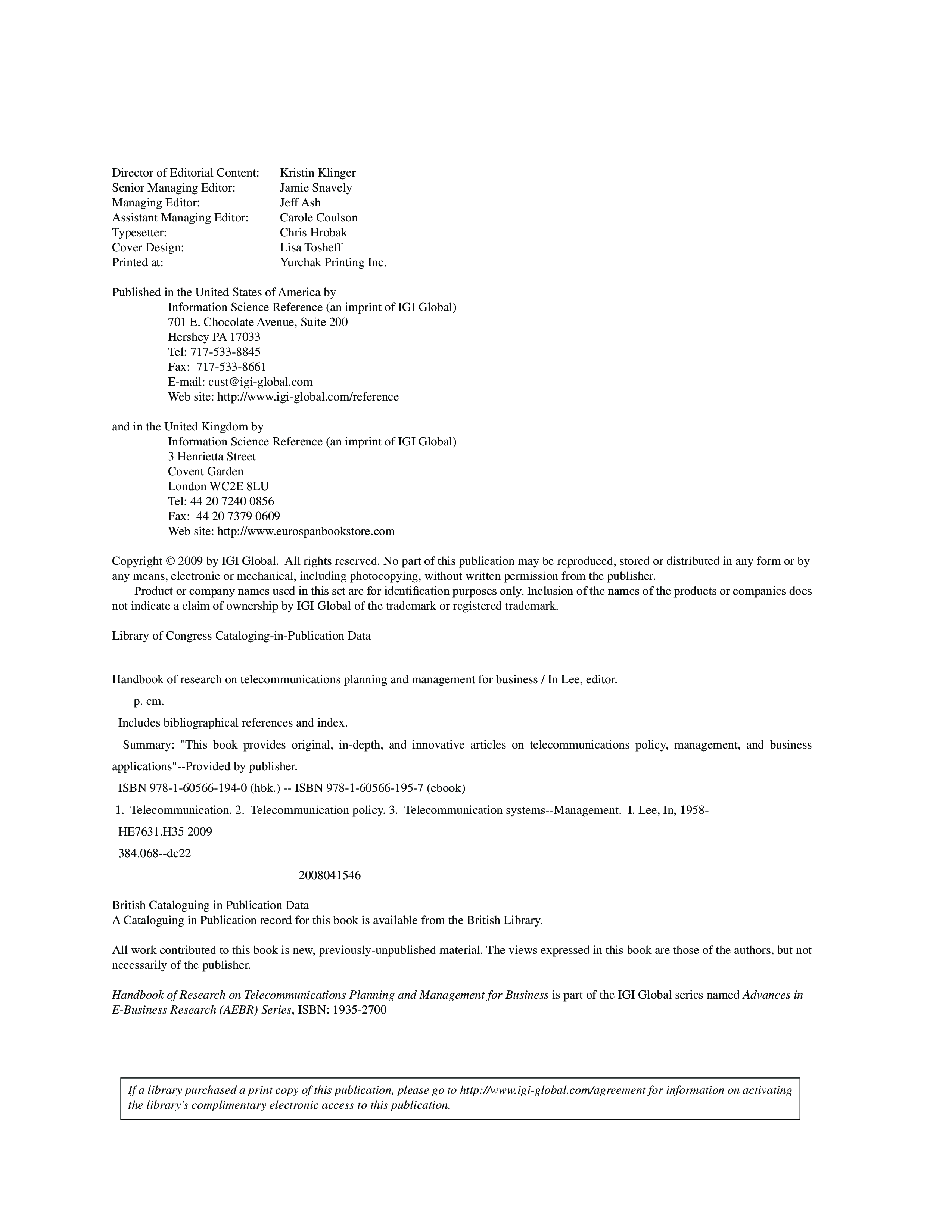 Director of Editorial Content: Kristin Klinger
Senior Managing Editor: Jamie Snavely
Managing Editor: Jeff Ash
Assistant Managing Editor: Carole Coulson
Typesetter: Chris Hrobak
Cover Design: Lisa Tosheff
Printed at: Yurchak Printing Inc.

Published in the United States of America by
Information Science Reference (an imprint of IGI Global)
701 E. Chocolate Avenue, Suite 200
Hershey PA 17033
Tel: 717-533-8845
Fax: 717-533-8661
E-mail: cust@igi-global.com
Web site: http://www.igi-global.com/reference

and in the United Kingdom by
Information Science Reference (an imprint of IGI Global)
3 Henrietta Street
Covent Garden
London WC2E 8LU
Tel: 44 20 7240 0856
Fax: 44 20 7379 0609
Web site: http://www.eurospanbookstore.com

Copyright © 2009 by IGI Global. All rights reserved. No part of this publication may be reproduced, stored or distributed in any form or by any means, electronic or mechanical, including photocopying, without written permission from the publisher.
Product or company names used in this set are for identification purposes only. Inclusion of the names of the products or companies does not indicate a claim of ownership by IGI Global of the trademark or registered trademark.

Library of Congress Cataloging-in-Publication Data

Handbook of research on telecommunications planning and management for business / In Lee, editor.
p. cm.
Includes bibliographical references and index.
Summary: "This book provides original, in-depth, and innovative articles on telecommunications policy, management, and business applications"--Provided by publisher.
ISBN 978-1-60566-194-0 (hbk.) -- ISBN 978-1-60566-195-7 (ebook)
1. Telecommunication. 2. Telecommunication policy. 3. Telecommunication systems--Management. I. Lee, In, 1958-
HE7631.H35 2009
384.068--dc22
2008041546

British Cataloguing in Publication Data
A Cataloguing in Publication record for this book is available from the British Library.

All work contributed to this book is new, previously-unpublished material. The views expressed in this book are those of the authors, but not necessarily of the publisher.

Handbook of Research on Telecommunications Planning and Management for Business is part of the IGI Global series named Advances in E-Business Research (AEBR) Series, ISBN: 1935-2700

If a library purchased a print copy of this publication, please go to http://www.igi-global.com/agreement for information on activating the library's complimentary electronic access to this publication.